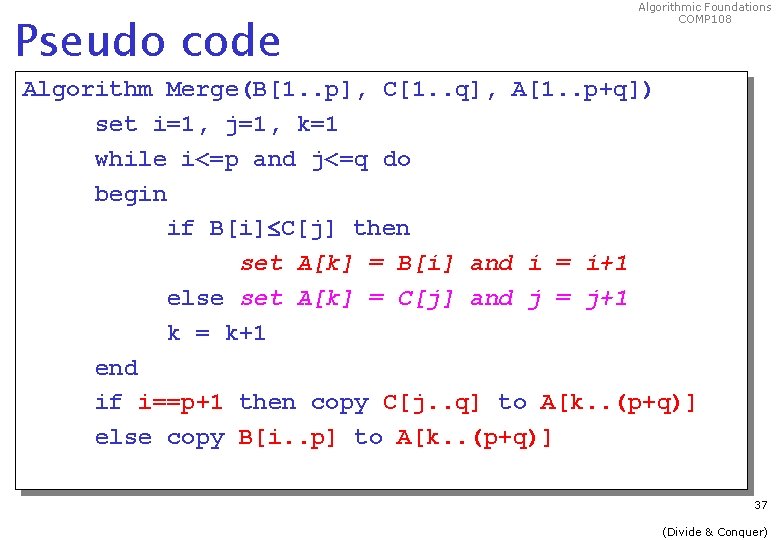 Algorithmic Foundations
COMP108

Pseudo code

Algorithm Merge(B[1..p], C[1..q], A[1..p+q])
set i=1, j=1, k=1
while i<=p and j<=q do
begin
if B[i]≤C[j] then
set A[k] = B[i] and i = i+1
else set A[k] = C[j] and j = j+1
k = k+1
end
if i==p+1 then copy C[j..q] to A[k..(p+q)]
else copy B[i..p] to A[k..(p+q)]

37

(Divide & Conquer)